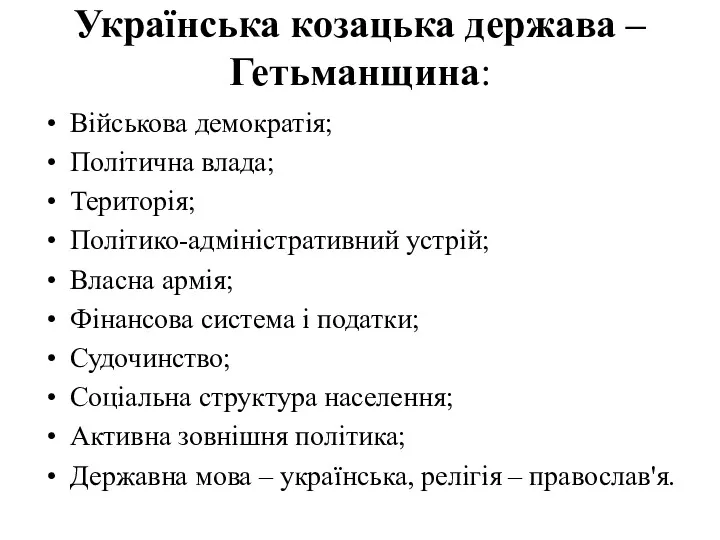 Українська козацька держава – Гетьманщина:

• Військова демократія;
• Політична влада;
• Територія;
• Політико-адміністративний устрій;
• Власна армія;
• Фінансова система і податки;
• Судочинство;
• Соціальна структура населення;
• Активна зовнішня політика;
• Державна мова – українська, релігія – православ'я.